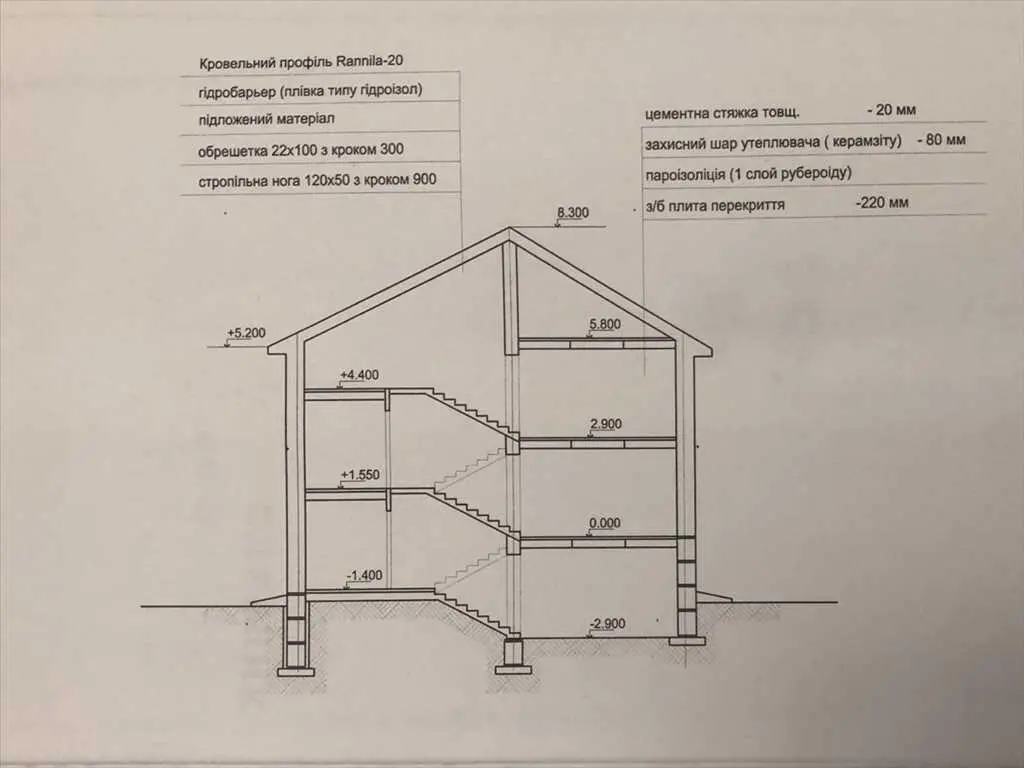 Кровельний профіль Rannila-20
гідробарьер (плівка типу гідроізол)
підложений матеріал
обрешетка 22х100 з кроком 300
стропільна нога 120х50 з кроком 900

цементна стяжка товщ. - 20 мм
захисний шар утеплювача ( керамзіту) - 80 мм
пароізоліція (1 слой рубероіду)
з/б плита перекриття -220 мм

8.300
+5.200
5.800
+4.400
2.900
+1.550
0.000
-1.400
-2.900